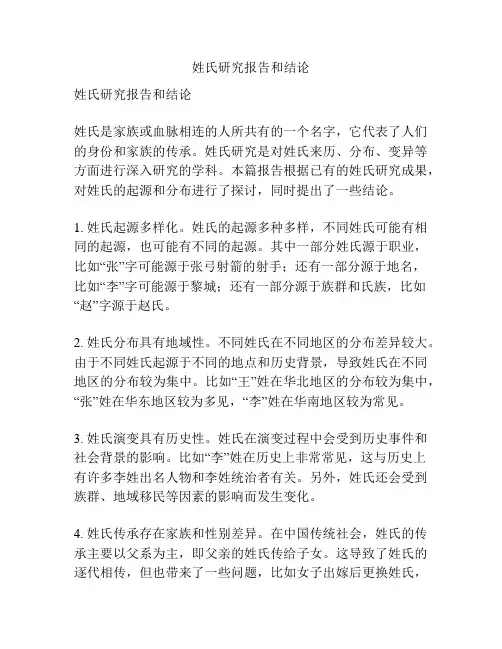 姓氏研究报告和结论

姓氏研究报告和结论

姓氏是家族或血脉相连的人所共有的一个名字，它代表了人们的身份和家族的传承。姓氏研究是对姓氏来历、分布、变异等方面进行深入研究的学科。本篇报告根据已有的姓氏研究成果，对姓氏的起源和分布进行了探讨，同时提出了一些结论。

1. 姓氏起源多样化。姓氏的起源多种多样，不同姓氏可能有相同的起源，也可能有不同的起源。其中一部分姓氏源于职业，比如“张”字可能源于张弓射箭的射手；还有一部分源于地名，比如“李”字可能源于黎城；还有一部分源于族群和氏族，比如“赵”字源于赵氏。

2. 姓氏分布具有地域性。不同姓氏在不同地区的分布差异较大。由于不同姓氏起源于不同的地点和历史背景，导致姓氏在不同地区的分布较为集中。比如“王”姓在华北地区的分布较为集中，“张”姓在华东地区较为多见，“李”姓在华南地区较为常见。

3. 姓氏演变具有历史性。姓氏在演变过程中会受到历史事件和社会背景的影响。比如“李”姓在历史上非常常见，这与历史上有许多李姓出名人物和李姓统治者有关。另外，姓氏还会受到族群、地域移民等因素的影响而发生变化。

4. 姓氏传承存在家族和性别差异。在中国传统社会，姓氏的传承主要以父系为主，即父亲的姓氏传给子女。这导致了姓氏的逐代相传，但也带来了一些问题，比如女子出嫁后更换姓氏，